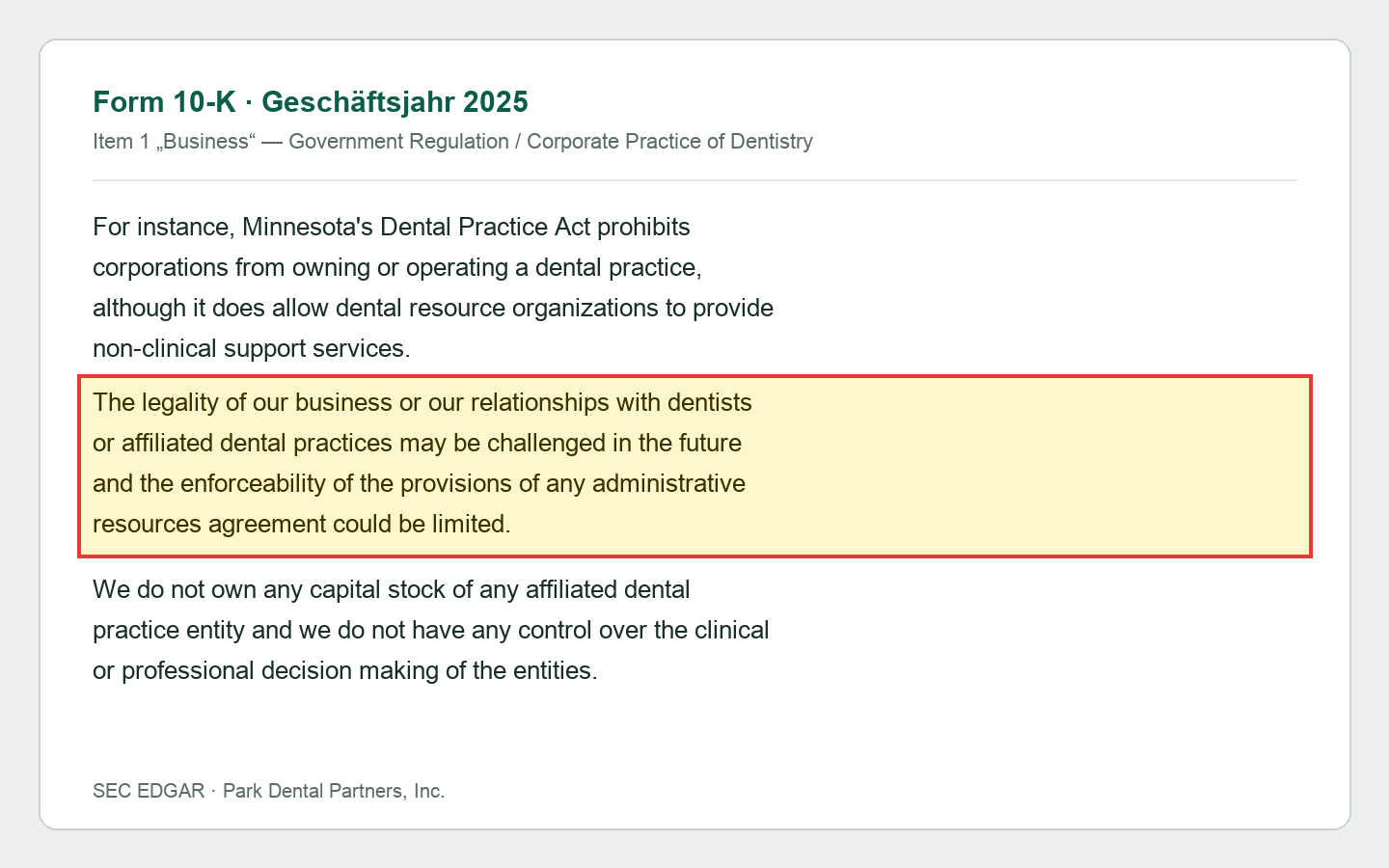 Form 10-K · Geschäftsjahr 2025

Item 1 „Business“ — Government Regulation / Corporate Practice of Dentistry

For instance, Minnesota's Dental Practice Act prohibits corporations from owning or operating a dental practice, although it does allow dental resource organizations to provide non-clinical support services.

The legality of our business or our relationships with dentists or affiliated dental practices may be challenged in the future and the enforceability of the provisions of any administrative resources agreement could be limited.

We do not own any capital stock of any affiliated dental practice entity and we do not have any control over the clinical or professional decision making of the entities.

SEC EDGAR · Park Dental Partners, Inc.